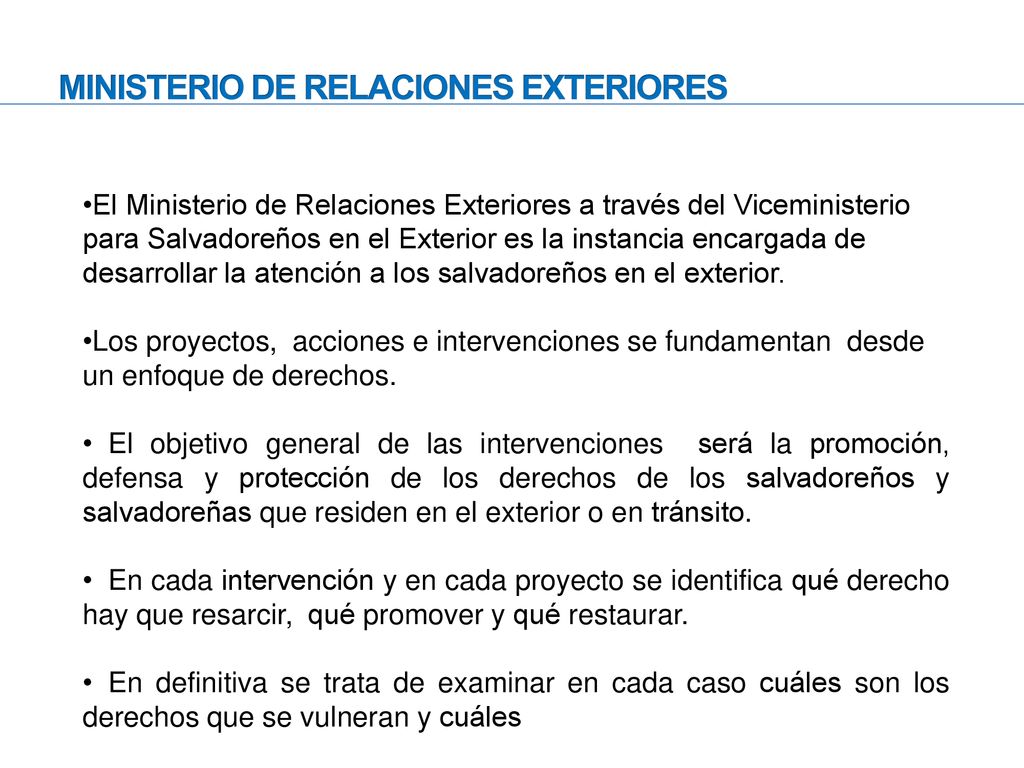 MINISTERIO DE RELACIONES EXTERIORES

•El Ministerio de Relaciones Exteriores a través del Viceministerio para Salvadoreños en el Exterior es la instancia encargada de desarrollar la atención a los salvadoreños en el exterior.

•Los proyectos, acciones e intervenciones se fundamentan desde un enfoque de derechos.

• El objetivo general de las intervenciones será la promoción, defensa y protección de los derechos de los salvadoreños y salvadoreñas que residen en el exterior o en tránsito.

• En cada intervención y en cada proyecto se identifica qué derecho hay que resarcir, qué promover y qué restaurar.

• En definitiva se trata de examinar en cada caso cuáles son los derechos que se vulneran y cuáles